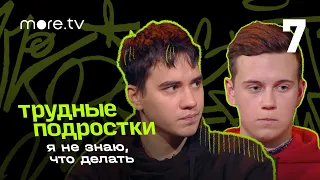 more.tv

7

трудные подростки

я не знаю, что делать